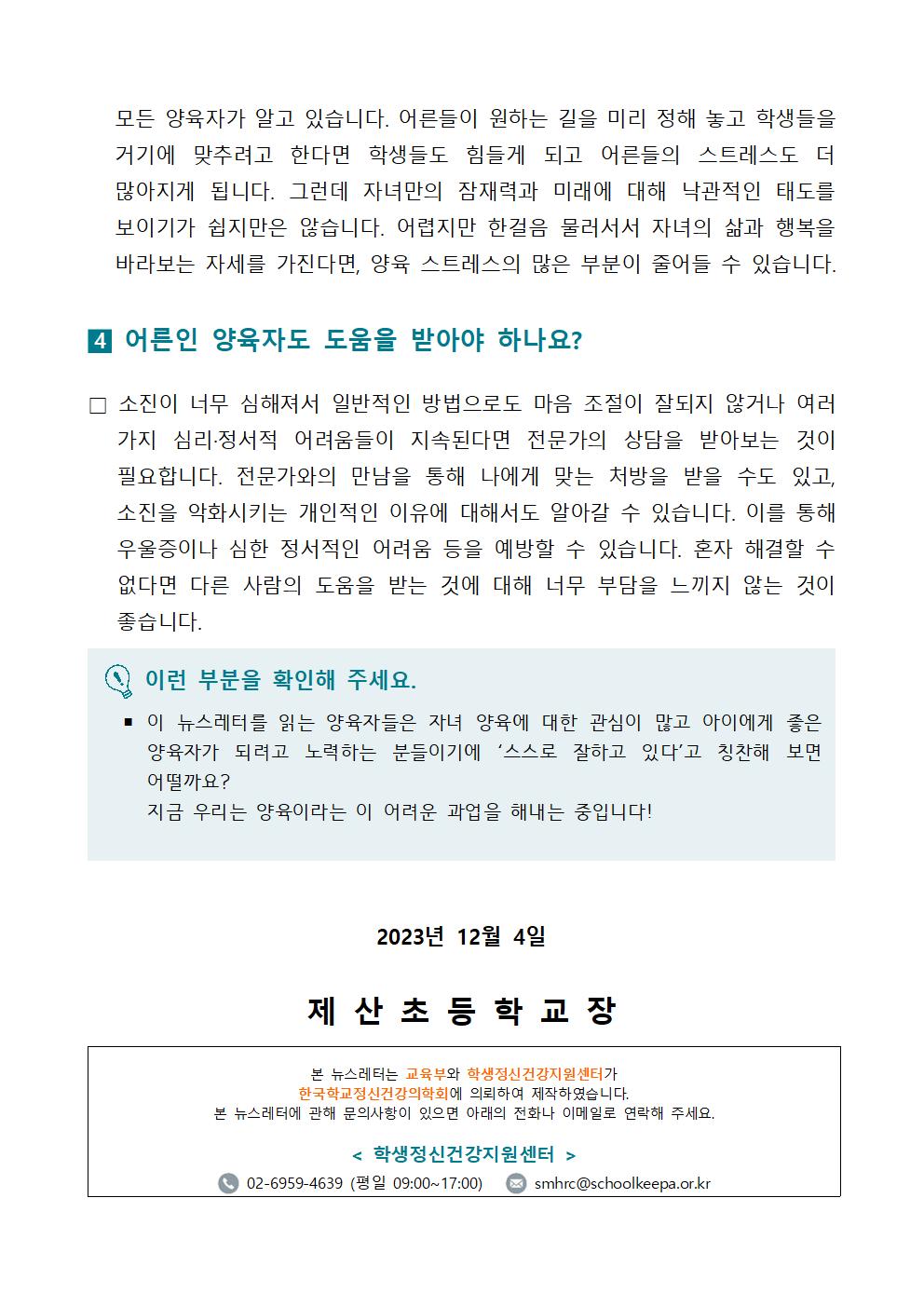 모든 양육자가 알고 있습니다. 어른들이 원하는 길을 미리 정해 놓고 학생들을 거기에 맞추려고 한다면 학생들도 힘들게 되고 어른들의 스트레스도 더 많아지게 됩니다. 그런데 자녀만의 잠재력과 미래에 대해 낙관적인 태도를 보이기가 쉽지만은 않습니다. 어렵지만 한걸음 물러서서 자녀의 삶과 행복을 바라보는 자세를 가진다면, 양육 스트레스의 많은 부분이 줄어들 수 있습니다.

4 어른인 양육자도 도움을 받아야 하나요?

□ 소진이 너무 심해져서 일반적인 방법으로도 마음 조절이 잘되지 않거나 여러 가지 심리·정서적 어려움들이 지속된다면 전문가의 상담을 받아보는 것이 필요합니다. 전문가와의 만남을 통해 나에게 맞는 처방을 받을 수도 있고, 소진을 악화시키는 개인적인 이유에 대해서도 알아갈 수 있습니다. 이를 통해 우울증이나 심한 정서적인 어려움 등을 예방할 수 있습니다. 혼자 해결할 수 없다면 다른 사람의 도움을 받는 것에 대해 너무 부담을 느끼지 않는 것이 좋습니다.

이런 부분을 확인해 주세요.

▪ 이 뉴스레터를 읽는 양육자들은 자녀 양육에 대한 관심이 많고 아이에게 좋은 양육자가 되려고 노력하는 분들이기에 ‘스스로 잘하고 있다’고 칭찬해 보면 어떨까요?
지금 우리는 양육이라는 이 어려운 과업을 해내는 중입니다!

2023년 12월 4일

제 산 초 등 학 교 장

본 뉴스레터는 교육부와 학생정신건강지원센터가
한국학교정신건강의학회에 의뢰하여 제작하였습니다.
본 뉴스레터에 관해 문의사항이 있으면 아래의 전화나 이메일로 연락해 주세요.

< 학생정신건강지원센터 >

02-6959-4639 (평일 09:00~17:00) smhrc@schoolkeepa.or.kr